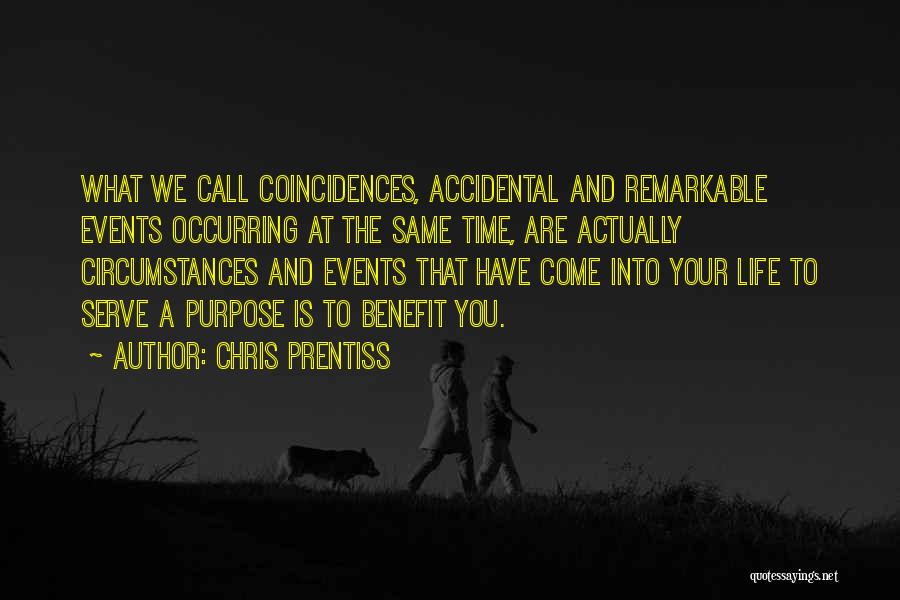 WHAT WE CALL COINCIDENCES, ACCIDENTAL AND REMARKABLE EVENTS OCCURRING AT THE SAME TIME, ARE ACTUALLY CIRCUMSTANCES AND EVENTS THAT HAVE COME INTO YOUR LIFE TO SERVE A PURPOSE IS TO BENEFIT YOU.

~ AUTHOR: CHRIS PRENTISS

quotessayings.net